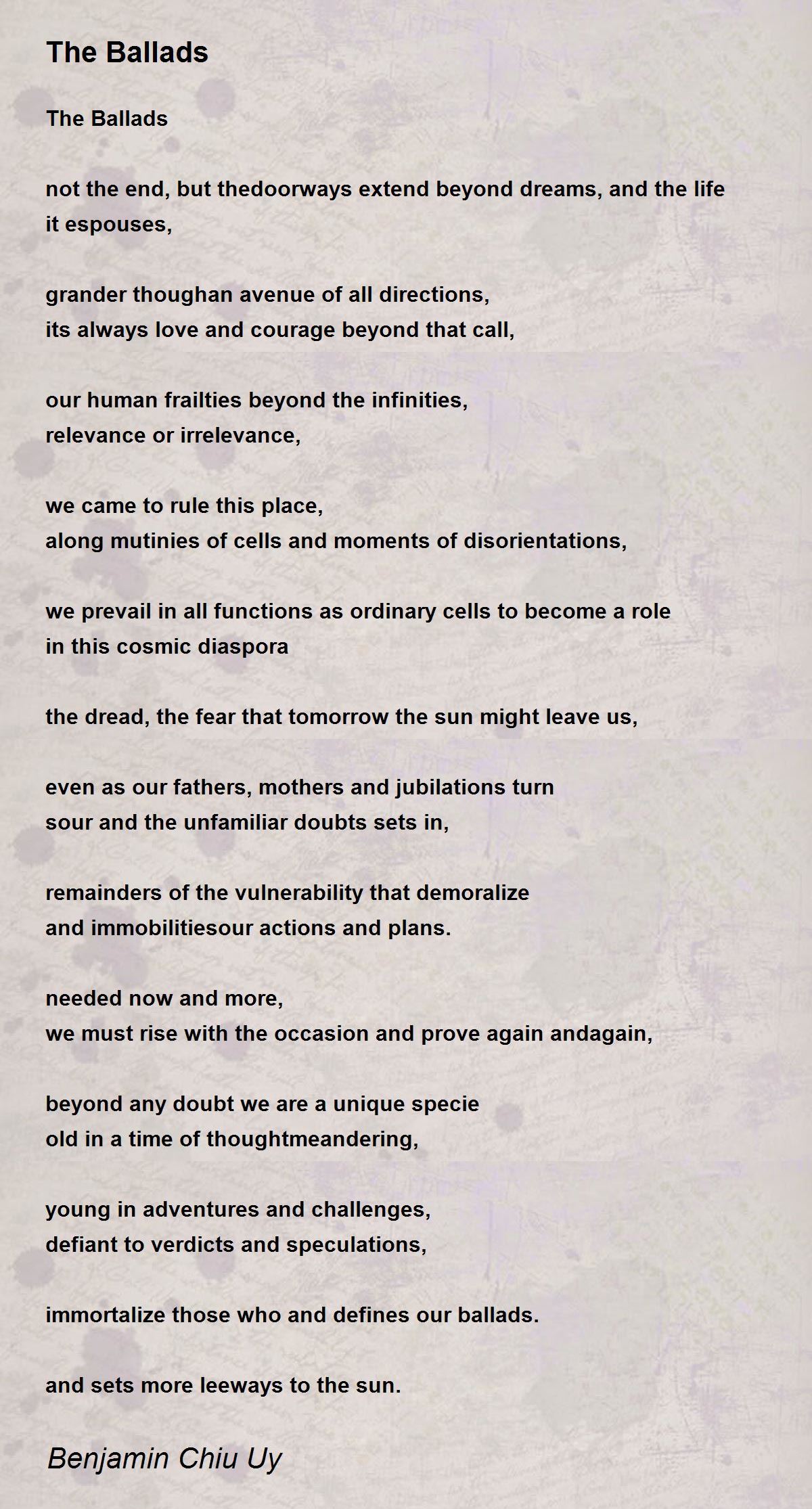 The Ballads

The Ballads

not the end, but thedoorways extend beyond dreams, and the life it espouses,

grander thoughan avenue of all directions,
its always love and courage beyond that call,

our human frailties beyond the infinities,
relevance or irrelevance,

we came to rule this place,
along mutinies of cells and moments of disorientations,

we prevail in all functions as ordinary cells to become a role
in this cosmic diaspora

the dread, the fear that tomorrow the sun might leave us,

even as our fathers, mothers and jubilations turn
sour and the unfamiliar doubts sets in,

remainders of the vulnerability that demoralize
and immobilitiesour actions and plans.

needed now and more,
we must rise with the occasion and prove again andagain,

beyond any doubt we are a unique specie
old in a time of thoughtmeandering,

young in adventures and challenges,
defiant to verdicts and speculations,

immortalize those who and defines our ballads.

and sets more leeways to the sun.

Benjamin Chiu Uy